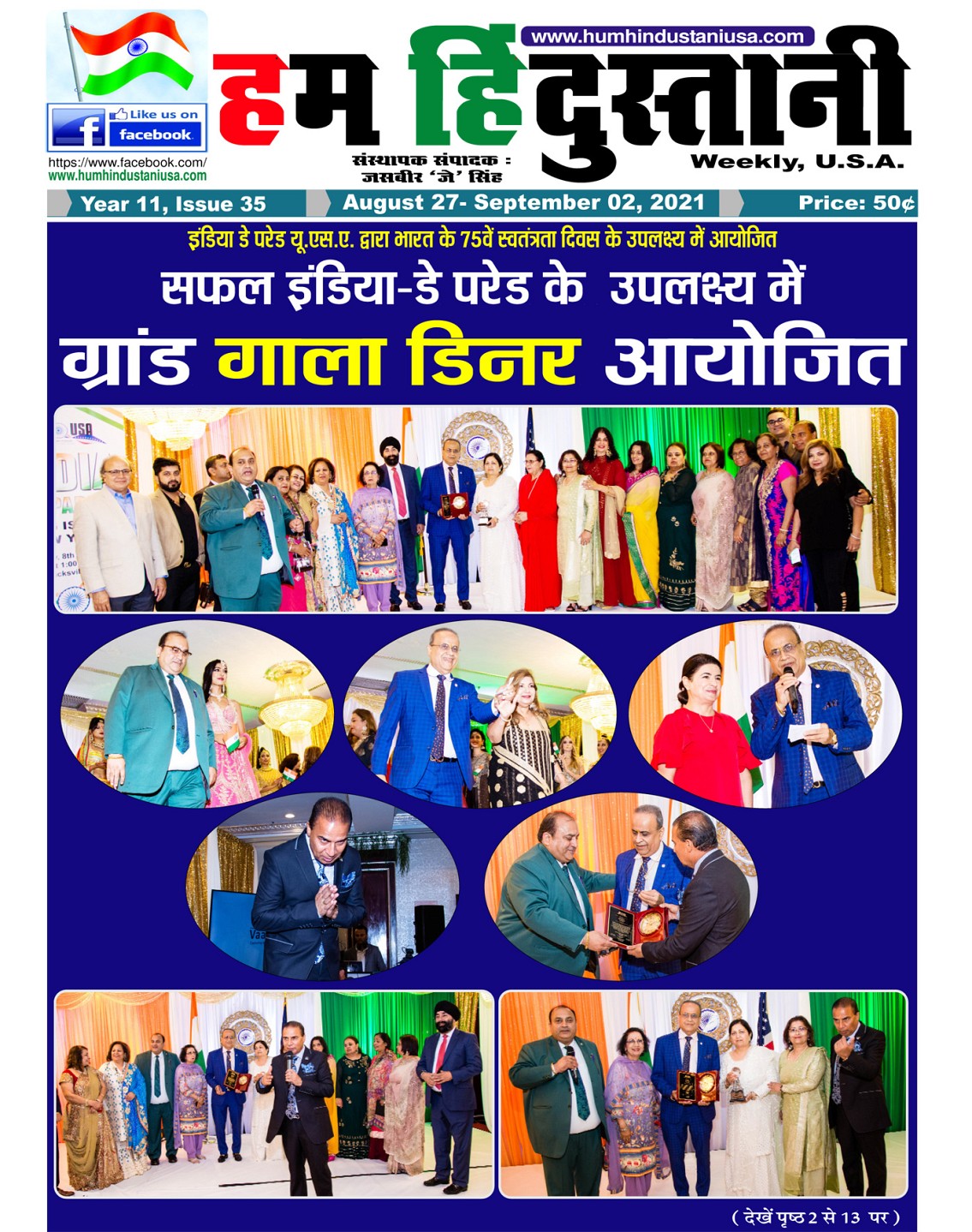 Like us on facebook

https://www.facebook.com/
www.humhindustaniusa.com

www.humhindustaniusa.com

हम हिंदुस्तानी

संस्थापक संपादक : जसबीर 'जे' सिंह

Weekly, U.S.A.

Year 11, Issue 35

August 27- September 02, 2021

Price: 50¢

इंडिया डे परेड यू.एस.ए. द्वारा भारत के 75वें स्वतंत्रता दिवस के उपलक्ष्य में आयोजित

सफल इंडिया-डे परेड के उपलक्ष्य में

ग्रांड गाला डिनर आयोजित

( देखें पृष्ठ 2 से 13 पर )